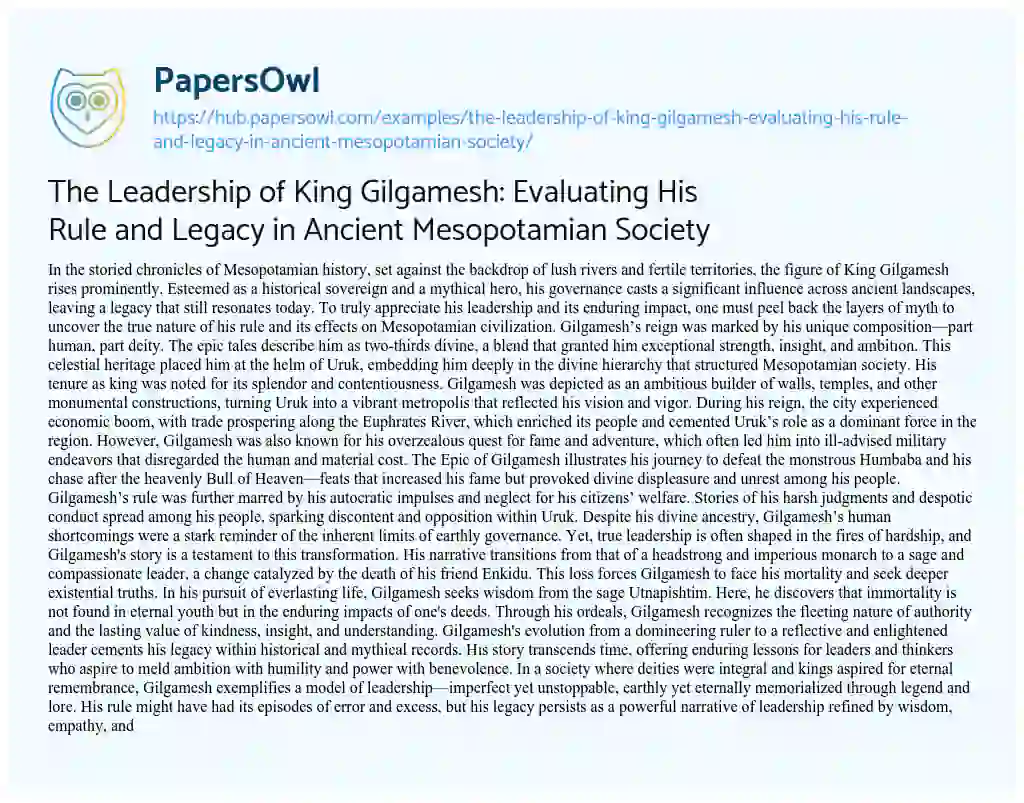 PapersOwl

https://hub.papersowl.com/examples/the-leadership-of-king-gilgamesh-evaluating-his-rule-and-legacy-in-ancient-mesopotamian-society/

The Leadership of King Gilgamesh: Evaluating His Rule and Legacy in Ancient Mesopotamian Society

In the storied chronicles of Mesopotamian history, set against the backdrop of lush rivers and fertile territories, the figure of King Gilgamesh rises prominently. Esteemed as a historical sovereign and a mythical hero, his governance casts a significant influence across ancient landscapes, leaving a legacy that still resonates today. To truly appreciate his leadership and its enduring impact, one must peel back the layers of myth to uncover the true nature of his rule and its effects on Mesopotamian civilization. Gilgamesh's reign was marked by his unique composition—part human, part deity. The epic tales describe him as two-thirds divine, a blend that granted him exceptional strength, insight, and ambition. This celestial heritage placed him at the helm of Uruk, embedding him deeply in the divine hierarchy that structured Mesopotamian society. His tenure as king was noted for its splendor and contentiousness. Gilgamesh was depicted as an ambitious builder of walls, temples, and other monumental constructions, turning Uruk into a vibrant metropolis that reflected his vision and vigor. During his reign, the city experienced economic boom, with trade prospering along the Euphrates River, which enriched its people and cemented Uruk's role as a dominant force in the region. However, Gilgamesh was also known for his overzealous quest for fame and adventure, which often led him into ill-advised military endeavors that disregarded the human and material cost. The Epic of Gilgamesh illustrates his journey to defeat the monstrous Humbaba and his chase after the heavenly Bull of Heaven—feats that increased his fame but provoked divine displeasure and unrest among his people. Gilgamesh's rule was further marred by his autocratic impulses and neglect for his citizens' welfare. Stories of his harsh judgments and despotic conduct spread among his people, sparking discontent and opposition within Uruk. Despite his divine ancestry, Gilgamesh's human shortcomings were a stark reminder of the inherent limits of earthly governance. Yet, true leadership is often shaped in the fires of hardship, and Gilgamesh's story is a testament to this transformation. His narrative transitions from that of a headstrong and imperious monarch to a sage and compassionate leader, a change catalyzed by the death of his friend Enkidu. This loss forces Gilgamesh to face his mortality and seek deeper existential truths. In his pursuit of everlasting life, Gilgamesh seeks wisdom from the sage Utnapishtim. Here, he discovers that immortality is not found in eternal youth but in the enduring impacts of one's deeds. Through his ordeals, Gilgamesh recognizes the fleeting nature of authority and the lasting value of kindness, insight, and understanding. Gilgamesh's evolution from a domineering ruler to a reflective and enlightened leader cements his legacy within historical and mythical records. His story transcends time, offering enduring lessons for leaders and thinkers who aspire to meld ambition with humility and power with benevolence. In a society where deities were integral and kings aspired for eternal remembrance, Gilgamesh exemplifies a model of leadership—imperfect yet unstoppable, earthly yet eternally memorialized through legend and lore. His rule might have had its episodes of error and excess, but his legacy persists as a powerful narrative of leadership refined by wisdom, empathy, and